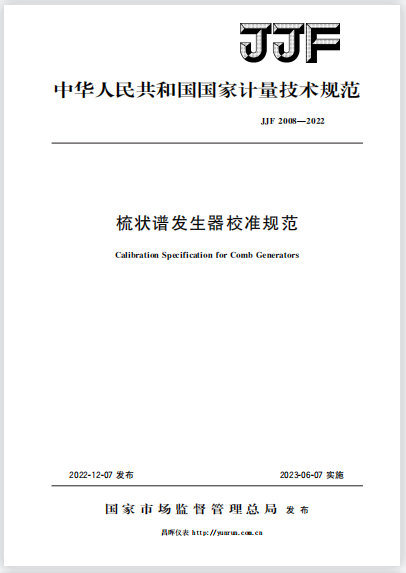 JJF

中华人民共和国国家计量技术规范

JJF 2008—2022

梳状谱发生器校准规范

Calibration Specification for Comb Generators

2022-12-07 发布

2023-06-07 实施

国家市场监督管理总局 发布

昌晖仪表 http://yunrun.com.cn